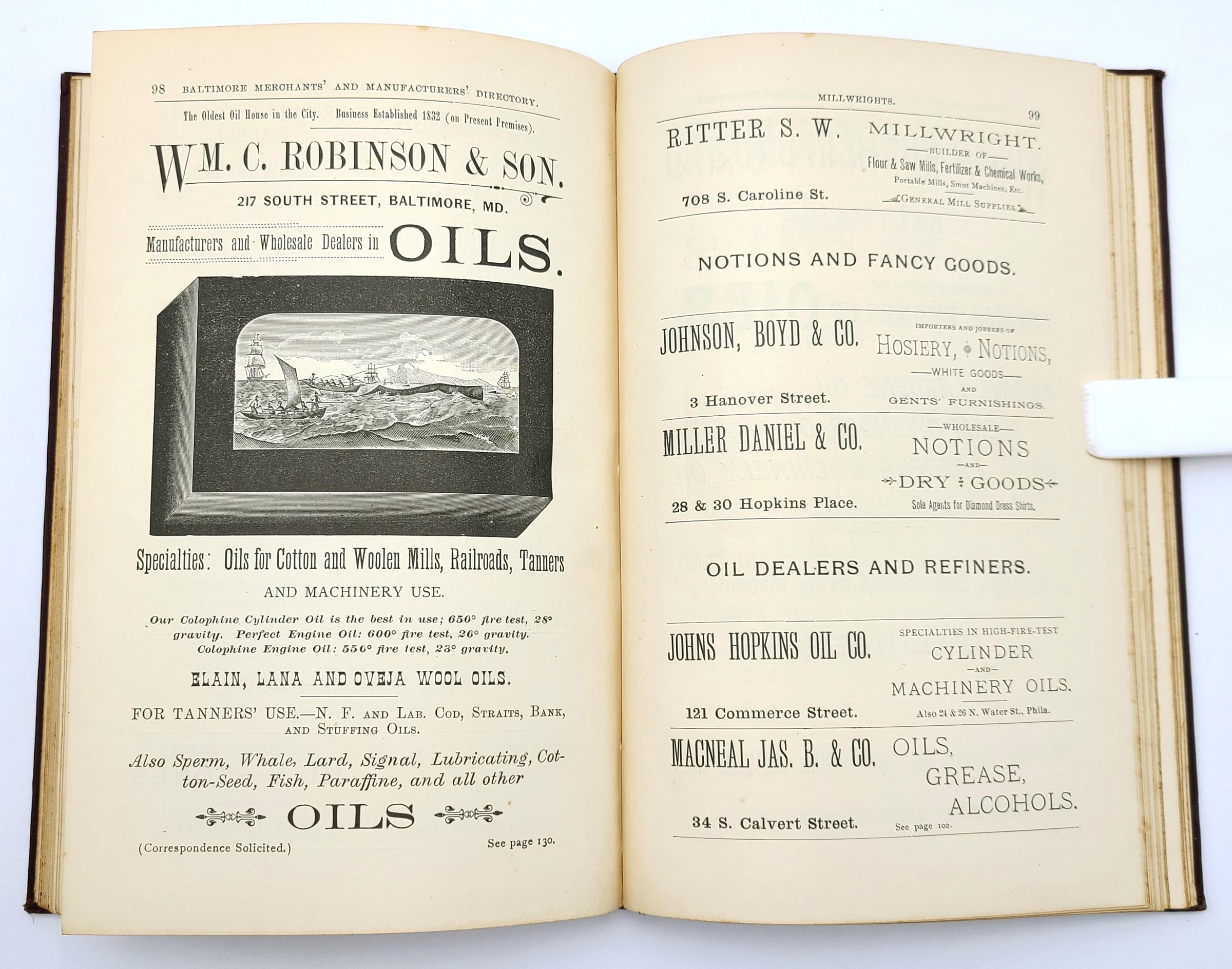 98 BALTIMORE MERCHANTS' AND MANUFACTURERS' DIRECTORY.

The Oldest Oil House in the City. Business Established 1832 (on Present Premises).

WM. C. ROBINSON & SON.

217 SOUTH STREET, BALTIMORE, MD.

Manufacturers and Wholesale Dealers in OILS.

Specialties: Oils for Cotton and Woolen Mills, Railroads, Tanners AND MACHINERY USE.

Our Colophine Cylinder Oil is the best in use; 650° fire test, 28° gravity. Perfect Engine Oil: 600° fire test, 26° gravity. Colophine Engine Oil: 550° fire test, 23° gravity.

ELAIN, LANA AND OVEJA WOOL OILS.

FOR TANNERS' USE.—N. F. AND LAB. COD, STRAITS, BANK, AND STUFFING OILS.

Also Sperm, Whale, Lard, Signal, Lubricating, Cotton-Seed, Fish, Paraffine, and all other

OILS

(Correspondence Solicited.)

See page 130.

MILLWRIGHTS.

99

RITTER S. W.

708 S. Caroline St.

MILLWRIGHT.
—BUILDER OF—
Flour & Saw Mills, Fertilizer & Chemical Works,
Portable Mills, Smut Machines, Etc.
GENERAL MILL SUPPLIES.

NOTIONS AND FANCY GOODS.

JOHNSON, BOYD & CO.

3 Hanover Street.

IMPORTERS AND JOBBERS OF
HOSIERY, NOTIONS,
—WHITE GOODS—
AND
GENTS' FURNISHINGS.

MILLER DANIEL & CO.

28 & 30 Hopkins Place.

—WHOLESALE—
NOTIONS
—AND—
DRY GOODS
Sole Agents for Diamond Dress Shirts.

OIL DEALERS AND REFINERS.

JOHNS HOPKINS OIL CO.

121 Commerce Street.

SPECIALTIES IN HIGH-FIRE-TEST
CYLINDER
—AND—
MACHINERY OILS.
Also 24 & 26 N. Water St., Phila.

MACNEAL JAS. B. & CO.

34 S. Calvert Street.

OILS,
GREASE,
ALCOHOLS.

See page 102.